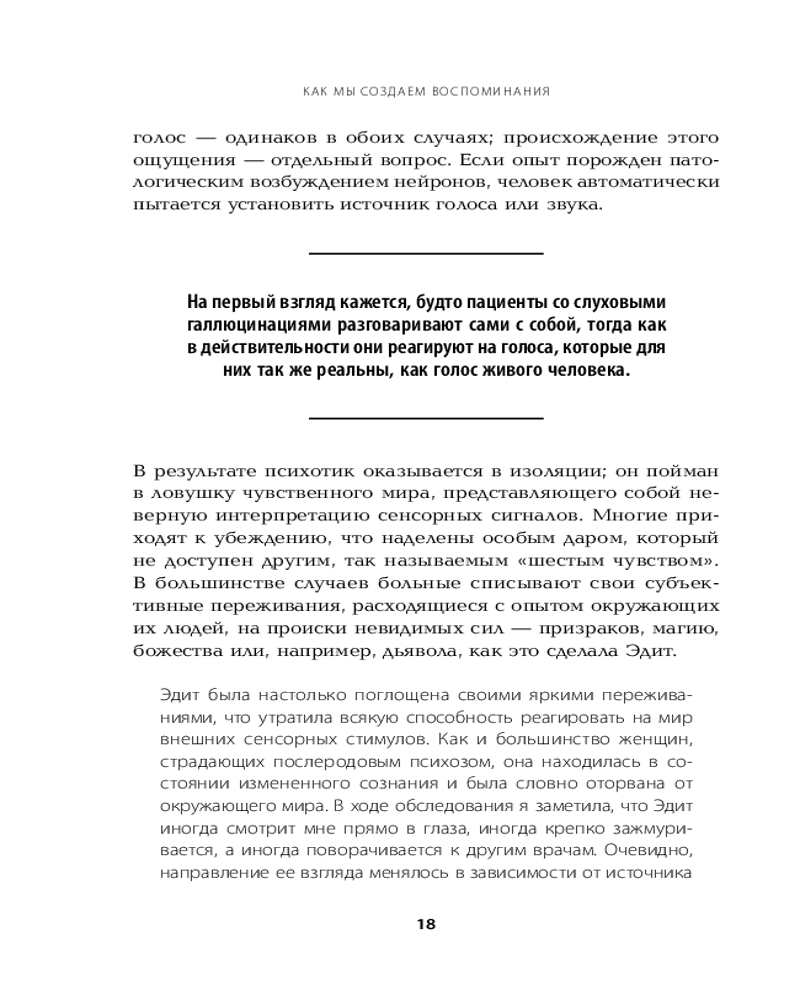 КАК МЫ СОЗДАЕМ ВОСПОМИНАНИЯ

голос — одинаков в обоих случаях; происхождение этого ощущения — отдельный вопрос. Если опыт порожден патологическим возбуждением нейронов, человек автоматически пытается установить источник голоса или звука.

На первый взгляд кажется, будто пациенты со слуховыми галлюцинациями разговаривают сами с собой, тогда как в действительности они реагируют на голоса, которые для них так же реальны, как голос живого человека.

В результате психотик оказывается в изоляции; он пойман в ловушку чувственного мира, представляющего собой неверную интерпретацию сенсорных сигналов. Многие приходят к убеждению, что наделены особым даром, который не доступен другим, так называемым «шестым чувством». В большинстве случаев больные списывают свои субъективные переживания, расходящиеся с опытом окружающих их людей, на происки невидимых сил — призраков, магию, божества или, например, дьявола, как это сделала Эдит.

Эдит была настолько поглощена своими яркими переживаниями, что утратила всякую способность реагировать на мир внешних сенсорных стимулов. Как и большинство женщин, страдающих послеродовым психозом, она находилась в состоянии измененного сознания и была словно оторвана от окружающего мира. В ходе обследования я заметила, что Эдит иногда смотрит мне прямо в глаза, иногда крепко зажмуривается, а иногда поворачивается к другим врачам. Очевидно, направление ее взгляда менялось в зависимости от источника

18